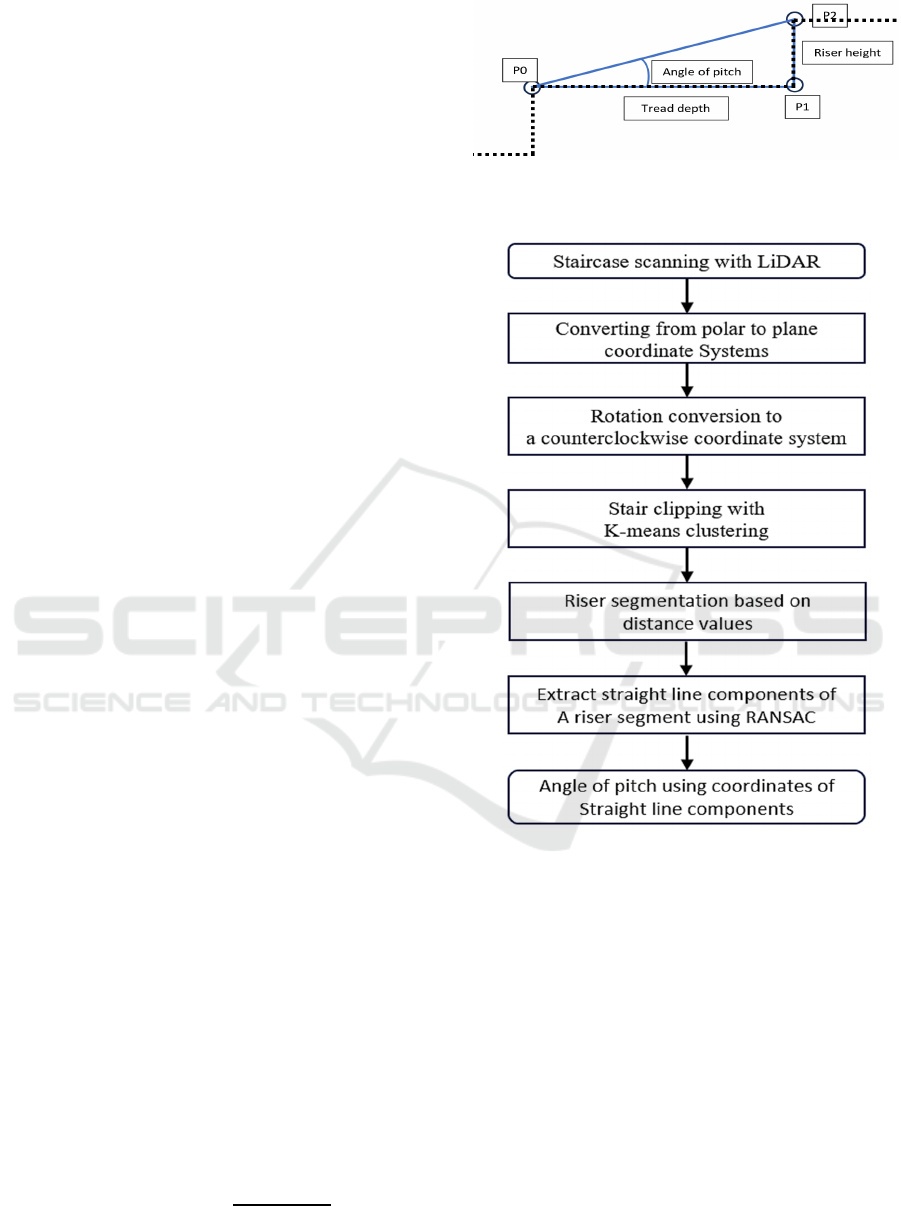 P2
Riser height
P0
Angle of pitch
Tread depth
P1

Staircase scanning with LiDAR

Converting from polar to plane coordinate Systems

Rotation conversion to a counterclockwise coordinate system

Stair clipping with K-means clustering

Riser segmentation based on distance values

Extract straight line components of A riser segment using RANSAC

Angle of pitch using coordinates of Straight line components

SCITEPRESS
SCIENCE AND TECHNOLOGY PUBLICATIONS